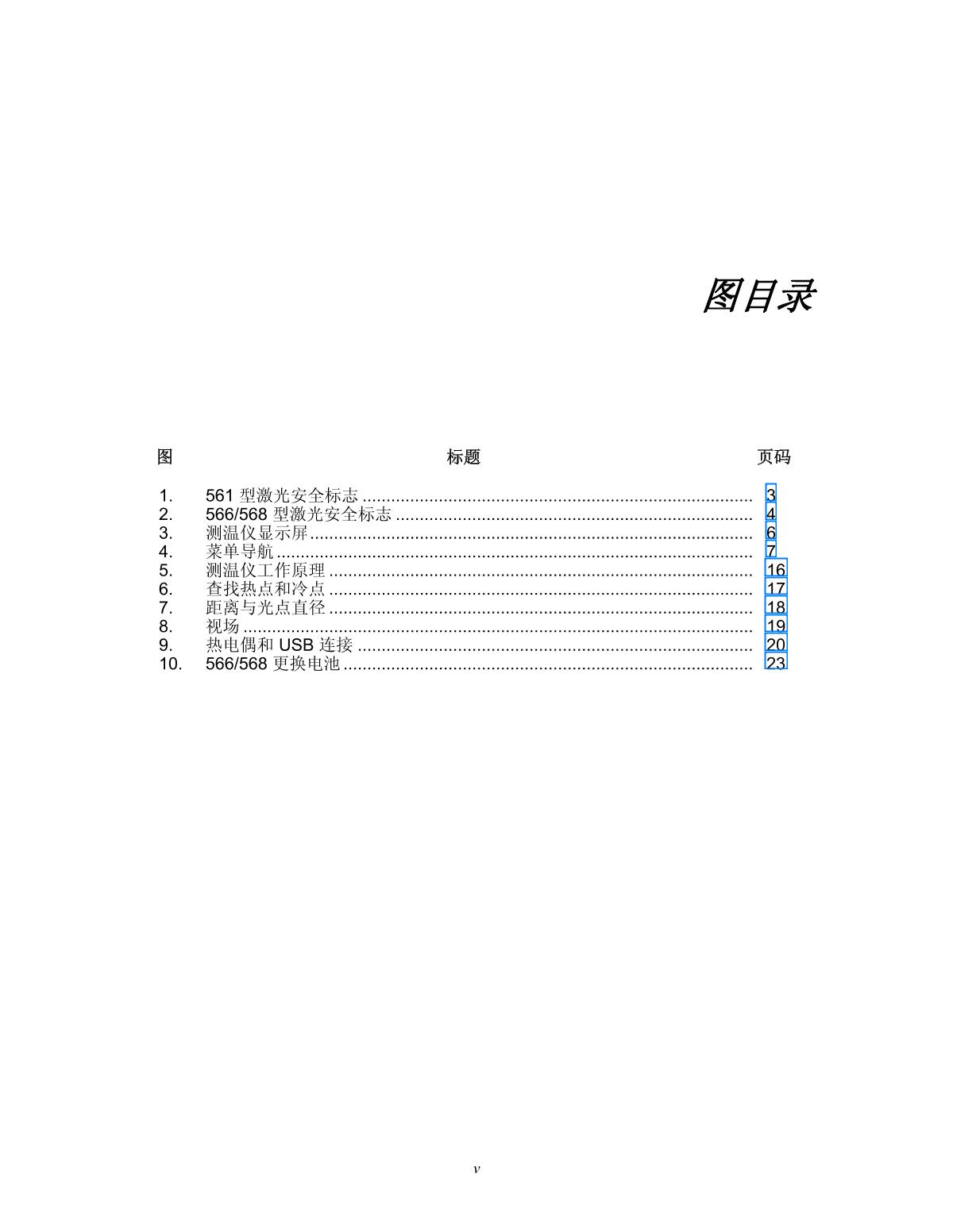 图目录

| 图 | 标题 | 页码 |
|---|---|---|
| 1. | 561 型激光安全标志 | 3 |
| 2. | 566/568 型激光安全标志 | 4 |
| 3. | 测温仪显示屏 | 6 |
| 4. | 菜单导航 | 7 |
| 5. | 测温仪工作原理 | 16 |
| 6. | 查找热点和冷点 | 17 |
| 7. | 距离与光点直径 | 18 |
| 8. | 视场 | 19 |
| 9. | 热电偶和 USB 连接 | 20 |
| 10. | 566/568 更换电池 | 23 |

v